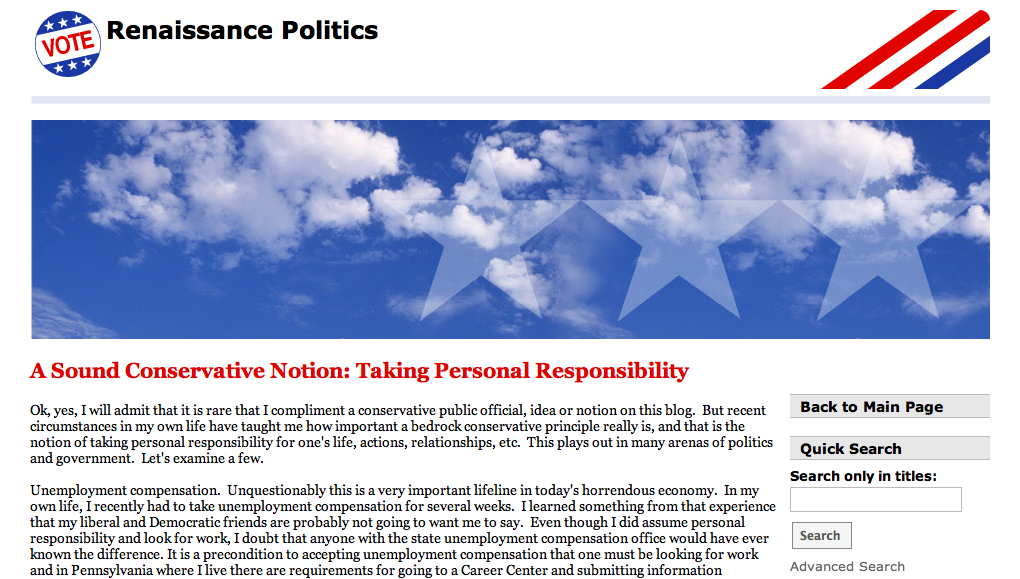 VOTE

Renaissance Politics

A Sound Conservative Notion: Taking Personal Responsibility

Ok, yes, I will admit that it is rare that I compliment a conservative public official, idea or notion on this blog. But recent circumstances in my own life have taught me how important a bedrock conservative principle really is, and that is the notion of taking personal responsibility for one's life, actions, relationships, etc. This plays out in many arenas of politics and government. Let's examine a few.

Unemployment compensation. Unquestionably this is a very important lifeline in today's horrendous economy. In my own life, I recently had to take unemployment compensation for several weeks. I learned something from that experience that my liberal and Democratic friends are probably not going to want me to say. Even though I did assume personal responsibility and look for work, I doubt that anyone with the state unemployment compensation office would have ever known the difference. It is a precondition to accepting unemployment compensation that one must be looking for work and in Pennsylvania where I live there are requirements for going to a Career Center and submitting information

Back to Main Page

Quick Search

Search only in titles:

Search

Advanced Search